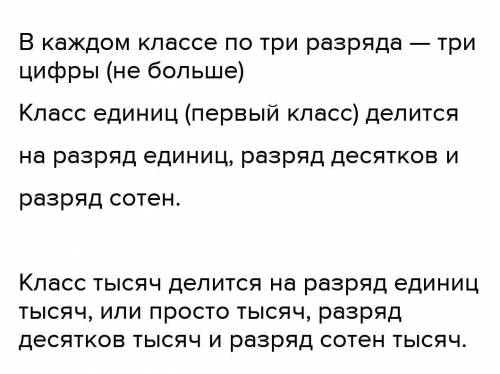 В каждом классе по три разряда — три цифры (не больше)

Класс единиц (первый класс) делится на разряд единиц, разряд десятков и разряд сотен.

Класс тысяч делится на разряд единиц тысяч, или просто тысяч, разряд десятков тысяч и разряд сотен тысяч.